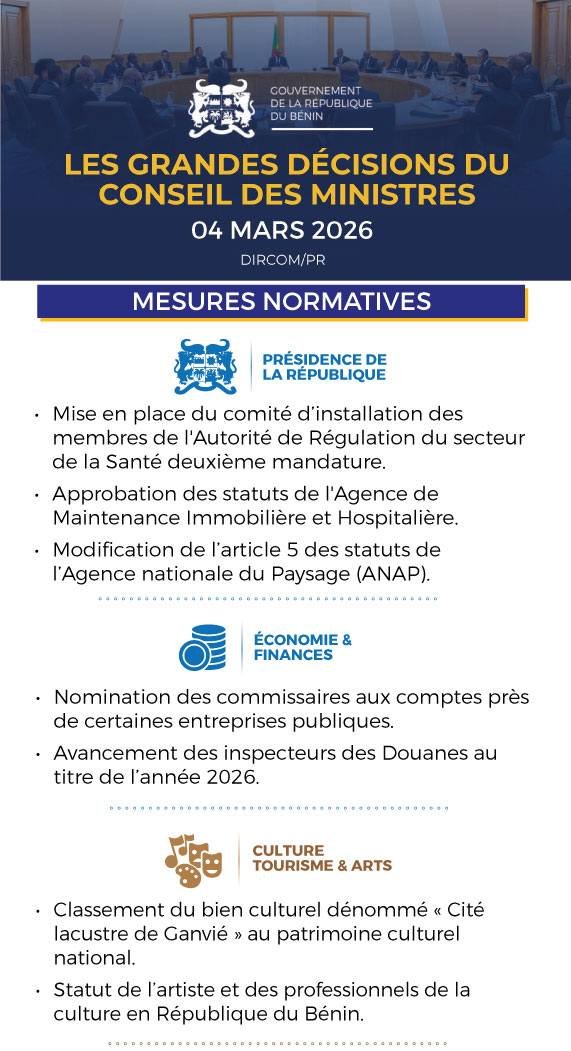 GOUVERNEMENT DE LA RÉPUBLIQUE DU BÉNIN

LES GRANDES DÉCISIONS DU CONSEIL DES MINISTRES

04 MARS 2026

DIRCOM/PR

MESURES NORMATIVES

PRÉSIDENCE DE LA RÉPUBLIQUE

• Mise en place du comité d'installation des membres de l'Autorité de Régulation du secteur de la Santé deuxième mandature.

• Approbation des statuts de l'Agence de Maintenance Immobilière et Hospitalière.

• Modification de l'article 5 des statuts de l'Agence nationale du Paysage (ANAP).

ÉCONOMIE & FINANCES

• Nomination des commissaires aux comptes près de certaines entreprises publiques.

• Avancement des inspecteurs des Douanes au titre de l'année 2026.

CULTURE TOURISME & ARTS

• Classement du bien culturel dénommé « Cité lacustre de Ganvié » au patrimoine culturel national.

• Statut de l'artiste et des professionnels de la culture en République du Bénin.